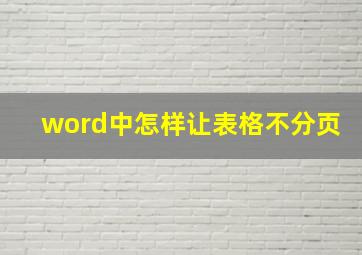 word中怎样让表格不分页